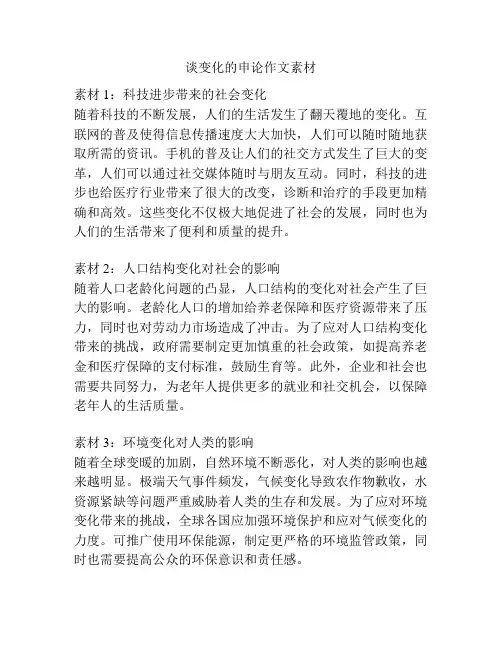 谈变化的申论作文素材

素材 1：科技进步带来的社会变化
随着科技的不断发展，人们的生活发生了翻天覆地的变化。互联网的普及使得信息传播速度大大加快，人们可以随时随地获取所需的资讯。手机的普及让人们的社交方式发生了巨大的变革，人们可以通过社交媒体随时与朋友互动。同时，科技的进步也给医疗行业带来了很大的改变，诊断和治疗的手段更加精确和高效。这些变化不仅极大地促进了社会的发展，同时也为人们的生活带来了便利和质量的提升。

素材 2：人口结构变化对社会的影响
随着人口老龄化问题的凸显，人口结构的变化对社会产生了巨大的影响。老龄化人口的增加给养老保障和医疗资源带来了压力，同时也对劳动力市场造成了冲击。为了应对人口结构变化带来的挑战，政府需要制定更加慎重的社会政策，如提高养老金和医疗保障的支付标准，鼓励生育等。此外，企业和社会也需要共同努力，为老年人提供更多的就业和社交机会，以保障老年人的生活质量。

素材 3：环境变化对人类的影响
随着全球变暖的加剧，自然环境不断恶化，对人类的影响也越来越明显。极端天气事件频发，气候变化导致农作物歉收，水资源紧缺等问题严重威胁着人类的生存和发展。为了应对环境变化带来的挑战，全球各国应加强环境保护和应对气候变化的力度。可推广使用环保能源，制定更严格的环境监管政策，同时也需要提高公众的环保意识和责任感。